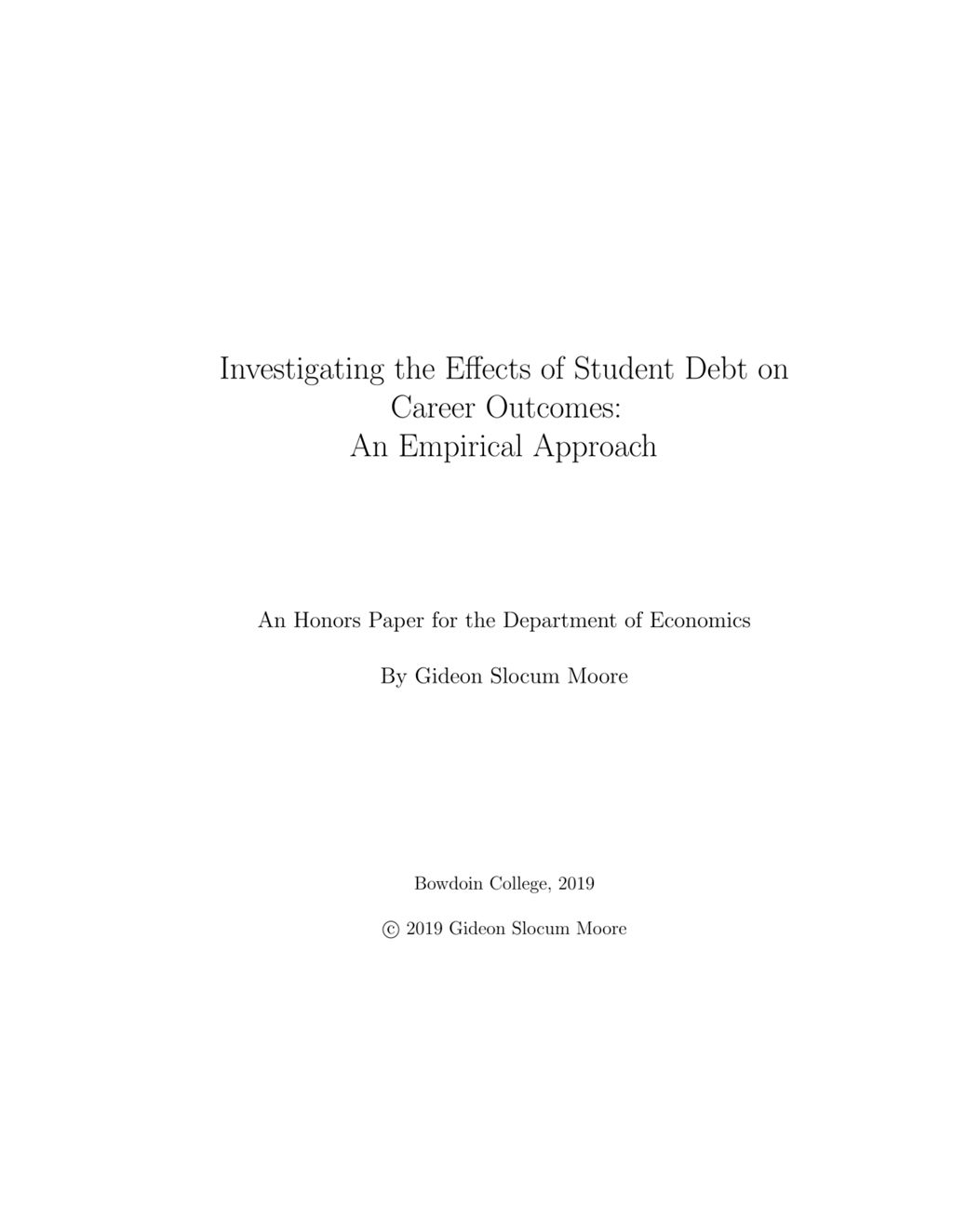 Investigating the Effects of Student Debt on Career Outcomes:
An Empirical Approach

An Honors Paper for the Department of Economics

By Gideon Slocum Moore

Bowdoin College, 2019

© 2019 Gideon Slocum Moore